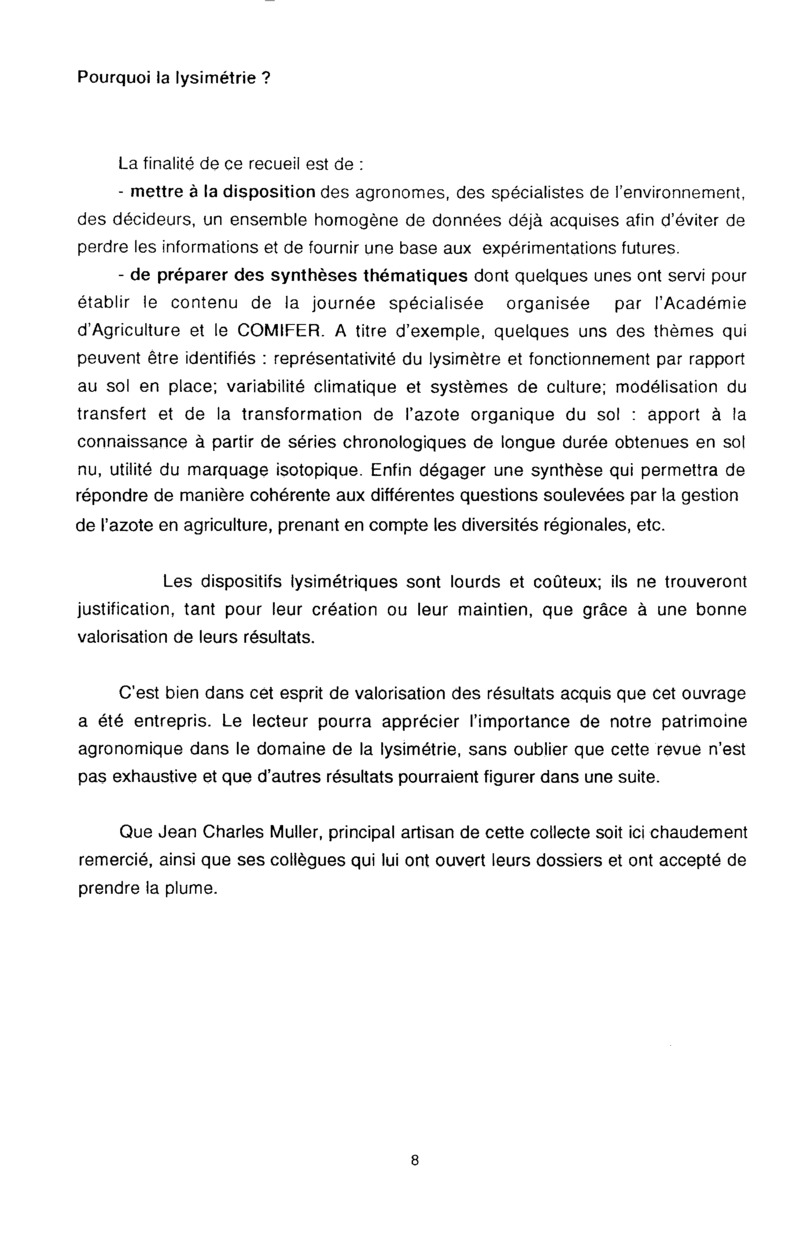 Pourquoi la lysimétrie ?

La finalité de ce recueil est de :

- mettre à la disposition des agronomes, des spécialistes de l'environnement, des décideurs, un ensemble homogène de données déjà acquises afin d'éviter de perdre les informations et de fournir une base aux expérimentations futures.

- de préparer des synthèses thématiques dont quelques unes ont servi pour établir le contenu de la journée spécialisée organisée par l'Académie d'Agriculture et le COMIFER. A titre d'exemple, quelques uns des thèmes qui peuvent être identifiés : représentativité du lysimètre et fonctionnement par rapport au sol en place; variabilité climatique et systèmes de culture; modélisation du transfert et de la transformation de l'azote organique du sol : apport à la connaissance à partir de séries chronologiques de longue durée obtenues en sol nu, utilité du marquage isotopique. Enfin dégager une synthèse qui permettra de répondre de manière cohérente aux différentes questions soulevées par la gestion de l'azote en agriculture, prenant en compte les diversités régionales, etc.

Les dispositifs lysimétriques sont lourds et coûteux; ils ne trouveront justification, tant pour leur création ou leur maintien, que grâce à une bonne valorisation de leurs résultats.

C'est bien dans cet esprit de valorisation des résultats acquis que cet ouvrage a été entrepris. Le lecteur pourra apprécier l'importance de notre patrimoine agronomique dans le domaine de la lysimétrie, sans oublier que cette revue n'est pas exhaustive et que d'autres résultats pourraient figurer dans une suite.

Que Jean Charles Muller, principal artisan de cette collecte soit ici chaudement remercié, ainsi que ses collègues qui lui ont ouvert leurs dossiers et ont accepté de prendre la plume.

8